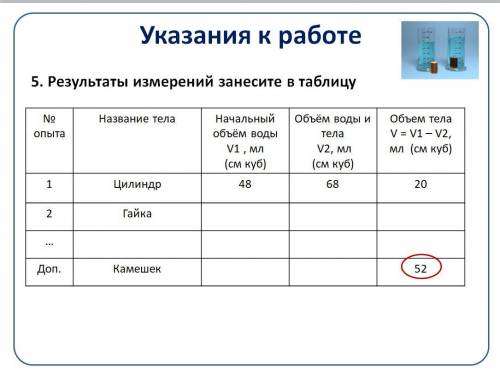 Указания к работе

5. Результаты измерений занесите в таблицу

| № опыта | Название тела | Начальный объём воды V1 , мл (см куб) | Объём воды и тела V2, мл (см куб) | Объем тела V = V1 – V2, мл (см куб) |
|---|---|---|---|---|
| 1 | Цилиндр | 48 | 68 | 20 |
| 2 | Гайка | | | |
| … | | | | |
| Доп. | Камешек | | | 52 |